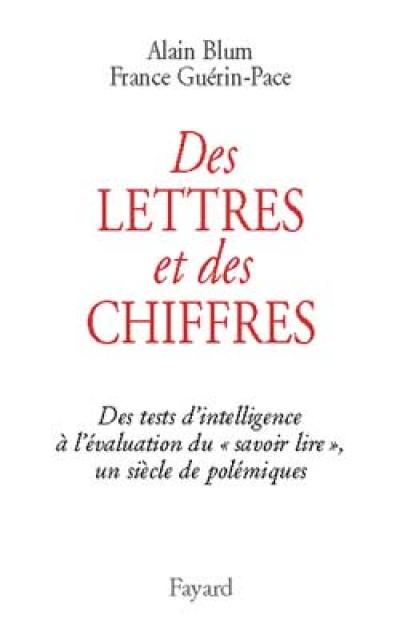 Alain Blum
France Guérin-Pace

Des
LETTRES
et des
CHIFFRES

Des tests d'intelligence à l'évaluation du « savoir lire », un siècle de polémiques

Fayard